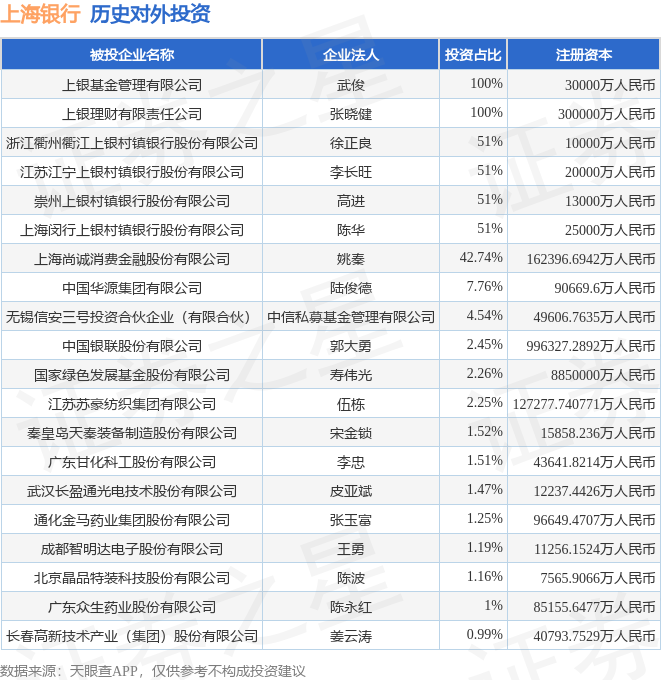 上海银行 历史对外投资

| 被投企业名称 | 企业法人 | 投资占比 | 注册资本 |
|---|---|---|---|
| 上银基金管理有限公司 | 武俊 | 100% | 30000万人民币 |
| 上银理财有限责任公司 | 张晓健 | 100% | 300000万人民币 |
| 浙江衢州衢江上银村镇银行股份有限公司 | 徐正良 | 51% | 10000万人民币 |
| 江苏江宁上银村镇银行股份有限公司 | 李长旺 | 51% | 20000万人民币 |
| 崇州上银村镇银行股份有限公司 | 高进 | 51% | 13000万人民币 |
| 上海闵行上银村镇银行股份有限公司 | 陈华 | 51% | 25000万人民币 |
| 上海尚诚消费金融股份有限公司 | 姚秦 | 42.74% | 162396.6942万人民币 |
| 中国华源集团有限公司 | 陆俊德 | 7.76% | 90669.6万人民币 |
| 无锡信安三号投资合伙企业（有限合伙） | 中信私募基金管理有限公司 | 4.54% | 49606.7635万人民币 |
| 中国银联股份有限公司 | 郭大勇 | 2.45% | 996327.2892万人民币 |
| 国家绿色发展基金股份有限公司 | 寿伟光 | 2.26% | 8850000万人民币 |
| 江苏苏豪纺织集团有限公司 | 伍栋 | 2.25% | 127277.740771万人民币 |
| 秦皇岛天秦装备制造股份有限公司 | 宋金锁 | 1.52% | 15858.236万人民币 |
| 广东甘化科工股份有限公司 | 李忠 | 1.51% | 43641.8214万人民币 |
| 武汉长盈通光电技术股份有限公司 | 皮亚斌 | 1.47% | 12237.4426万人民币 |
| 通化金马药业集团股份有限公司 | 张玉富 | 1.25% | 96649.4707万人民币 |
| 成都智明达电子股份有限公司 | 王勇 | 1.19% | 11256.1524万人民币 |
| 北京晶品特装科技股份有限公司 | 陈波 | 1.16% | 7565.9066万人民币 |
| 广东众生药业股份有限公司 | 陈永红 | 1% | 85155.6477万人民币 |
| 长春高新技术产业（集团）股份有限公司 | 姜云涛 | 0.99% | 40793.7529万人民币 |

数据来源：天眼查APP，仅供参考不构成投资建议